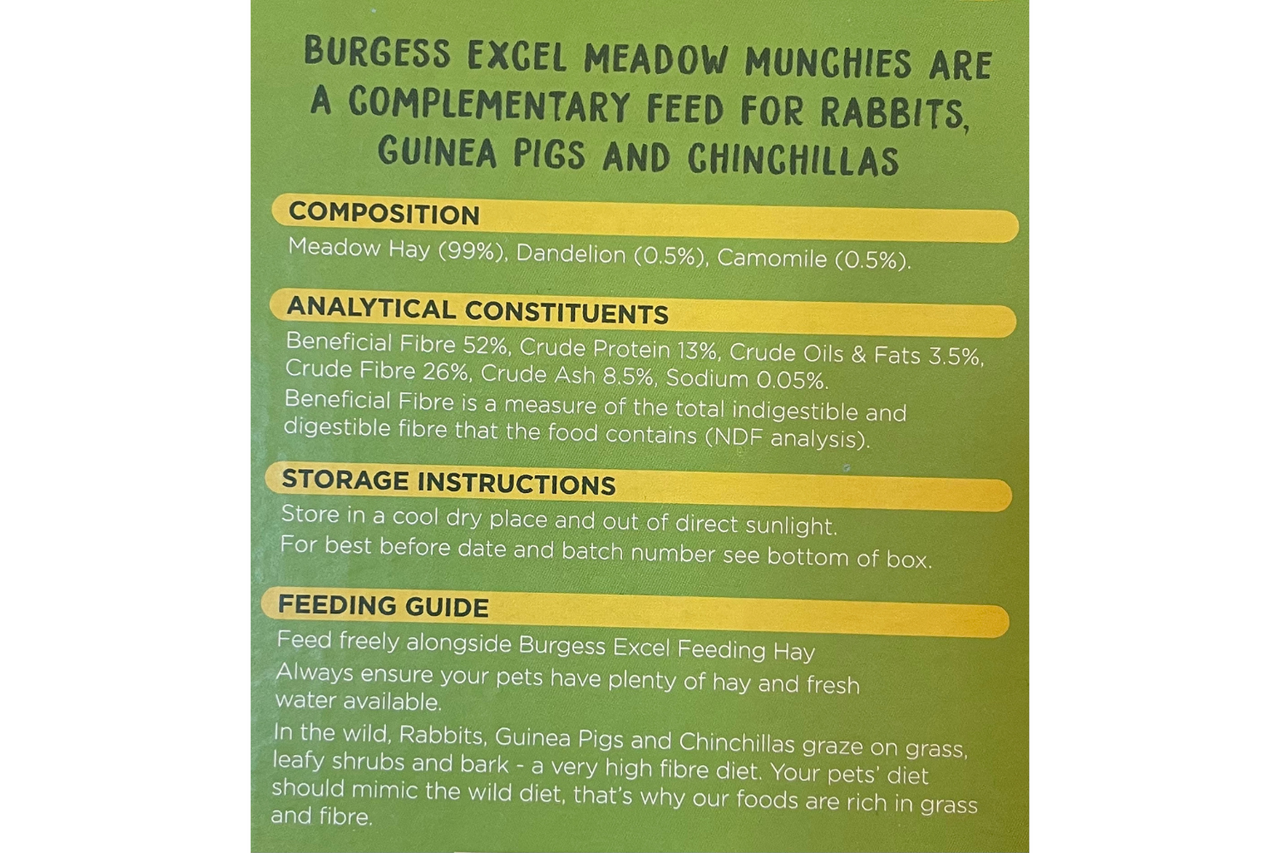 BURGESS EXCEL MEADOW MUNCHIES ARE A COMPLEMENTARY FEED FOR RABBITS, GUINEA PIGS AND CHINCHILLAS

COMPOSITION
Meadow Hay (99%), Dandelion (0.5%), Camomile (0.5%).

ANALYTICAL CONSTITUENTS
Beneficial Fibre 52%, Crude Protein 13%, Crude Oils & Fats 3.5%, Crude Fibre 26%, Crude Ash 8.5%, Sodium 0.05%.
Beneficial Fibre is a measure of the total indigestible and digestible fibre that the food contains (NDF analysis).

STORAGE INSTRUCTIONS
Store in a cool dry place and out of direct sunlight.
For best before date and batch number see bottom of box.

FEEDING GUIDE
Feed freely alongside Burgess Excel Feeding Hay
Always ensure your pets have plenty of hay and fresh water available.
In the wild, Rabbits, Guinea Pigs and Chinchillas graze on grass, leafy shrubs and bark - a very high fibre diet. Your pets' diet should mimic the wild diet, that's why our foods are rich in grass and fibre.